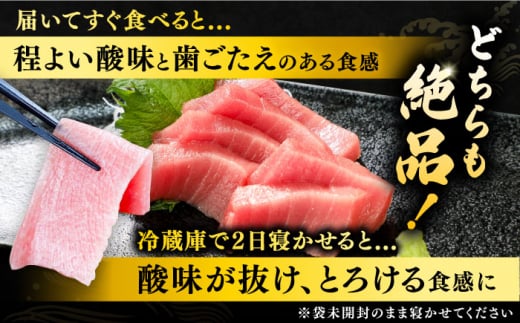 届いてすぐ食べると…

程よい酸味と歯ごたえのある食感

どちらも絶品！

冷蔵庫で2日寝かせると…

酸味が抜け、とろける食感に

※袋未開封のまま寝かせてください